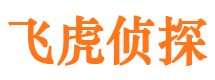 飞虎侦探